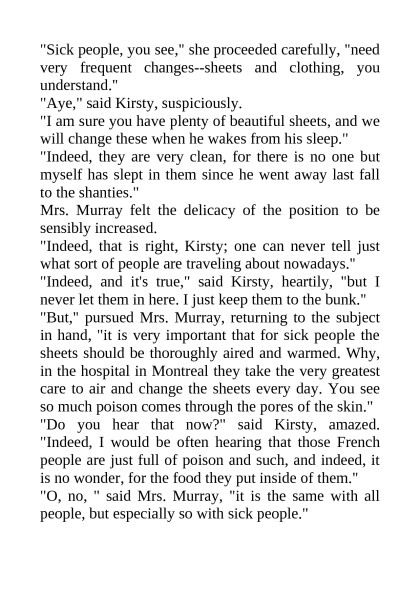 "Sick people, you see," she proceeded carefully, "need very frequent changes--sheets and clothing, you understand."
"Aye," said Kirsty, suspiciously.
"I am sure you have plenty of beautiful sheets, and we will change these when he wakes from his sleep."
"Indeed, they are very clean, for there is no one but myself has slept in them since he went away last fall to the shanties."
Mrs. Murray felt the delicacy of the position to be sensibly increased.
"Indeed, that is right, Kirsty; one can never tell just what sort of people are traveling about nowadays."
"Indeed, and it's true," said Kirsty, heartily, "but I never let them in here. I just keep them to the bunk."
"But," pursued Mrs. Murray, returning to the subject in hand, "it is very important that for sick people the sheets should be thoroughly aired and warmed. Why, in the hospital in Montreal they take the very greatest care to air and change the sheets every day. You see so much poison comes through the pores of the skin."
"Do you hear that now?" said Kirsty, amazed. "Indeed, I would be often hearing that those French people are just full of poison and such, and indeed, it is no wonder, for the food they put inside of them."
"O, no, " said Mrs. Murray, "it is the same with all people, but especially so with sick people."